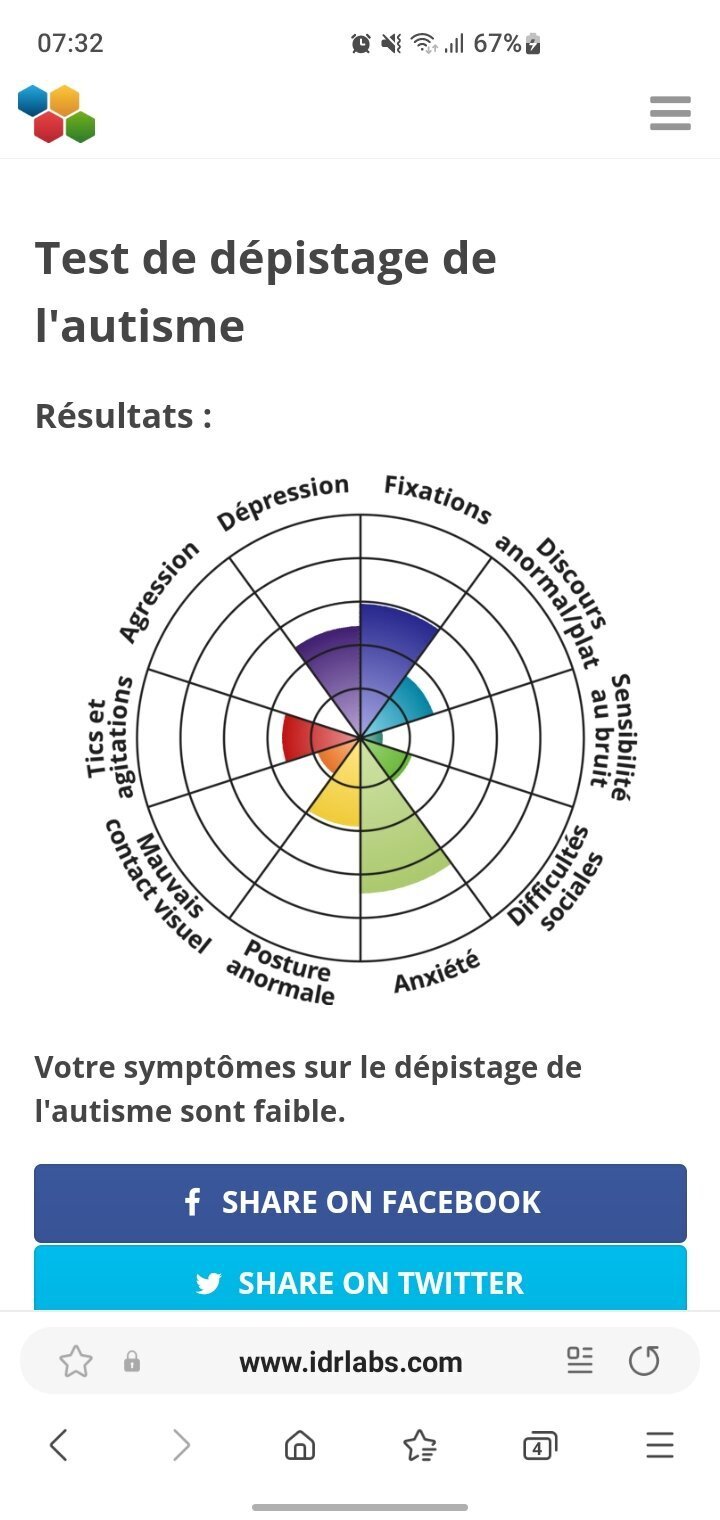 07:32 67%

Test de dépistage de l'autisme

Résultats :

Fixations
Discours anormal/plat
Sensibilité au bruit
Difficultés sociales
Anxiété
Posture anormale
Mauvais contact visuel
Tics et agitations
Agression
Dépression

Votre symptômes sur le dépistage de l'autisme sont faible.

SHARE ON FACEBOOK

SHARE ON TWITTER

www.idrlabs.com

4